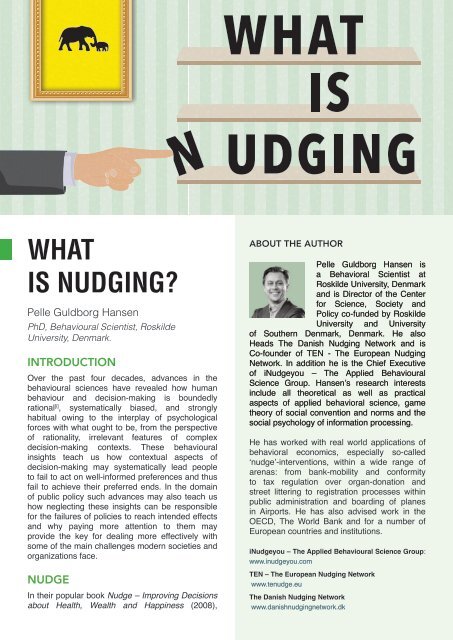 WHAT
IS
N UDGING

WHAT IS NUDGING?

Pelle Guldborg Hansen

PhD, Behavioural Scientist, Roskilde University, Denmark.

INTRODUCTION

Over the past four decades, advances in the behavioural sciences have revealed how human behaviour and decision-making is boundedly rational[i], systematically biased, and strongly habitual owing to the interplay of psychological forces with what ought to be, from the perspective of rationality, irrelevant features of complex decision-making contexts. These behavioural insights teach us how contextual aspects of decision-making may systematically lead people to fail to act on well-informed preferences and thus fail to achieve their preferred ends. In the domain of public policy such advances may also teach us how neglecting these insights can be responsible for the failures of policies to reach intended effects and why paying more attention to them may provide the key for dealing more effectively with some of the main challenges modern societies and organizations face.

NUDGE

In their popular book Nudge – Improving Decisions about Health, Wealth and Happiness (2008),

ABOUT THE AUTHOR

Pelle Guldborg Hansen is a Behavioral Scientist at Roskilde University, Denmark and is Director of the Center for Science, Society and Policy co-funded by Roskilde University and University of Southern Denmark, Denmark. He also Heads The Danish Nudging Network and is Co-founder of TEN - The European Nudging Network. In addition he is the Chief Executive of iNudgeyou – The Applied Behavioural Science Group. Hansen's research interests include all theoretical as well as practical aspects of applied behavioral science, game theory of social convention and norms and the social psychology of information processing.

He has worked with real world applications of behavioral economics, especially so-called 'nudge'-interventions, within a wide range of arenas: from bank-mobility and conformity to tax regulation over organ-donation and street littering to registration processes within public administration and boarding of planes in Airports. He has also advised work in the OECD, The World Bank and for a number of European countries and institutions.

iNudgeyou – The Applied Behavioural Science Group:
www.inudgeyou.com

TEN – The European Nudging Network
www.tenudge.eu

The Danish Nudging Network
www.danishnudgingnetwork.dk